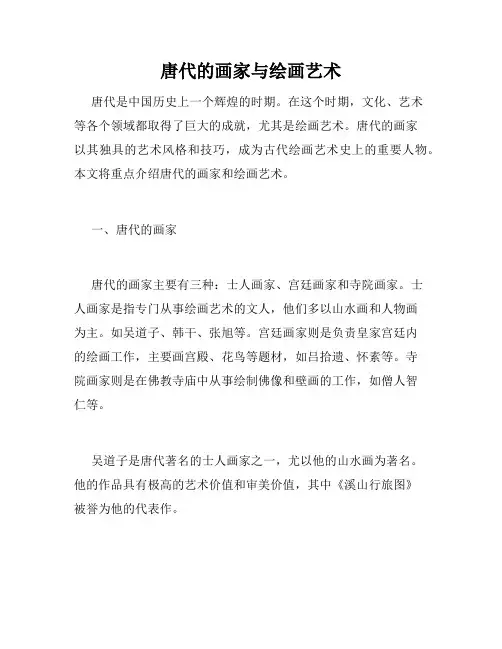 唐代的画家与绘画艺术

唐代是中国历史上一个辉煌的时期。在这个时期，文化、艺术等各个领域都取得了巨大的成就，尤其是绘画艺术。唐代的画家以其独具的艺术风格和技巧，成为古代绘画艺术史上的重要人物。本文将重点介绍唐代的画家和绘画艺术。

一、唐代的画家

唐代的画家主要有三种：士人画家、宫廷画家和寺院画家。士人画家是指专门从事绘画艺术的文人，他们多以山水画和人物画为主。如吴道子、韩干、张旭等。宫廷画家则是负责皇家宫廷内的绘画工作，主要画宫殿、花鸟等题材，如吕拾遗、怀素等。寺院画家则是在佛教寺庙中从事绘制佛像和壁画的工作，如僧人智仁等。

吴道子是唐代著名的士人画家之一，尤以他的山水画为著名。他的作品具有极高的艺术价值和审美价值，其中《溪山行旅图》被誉为他的代表作。